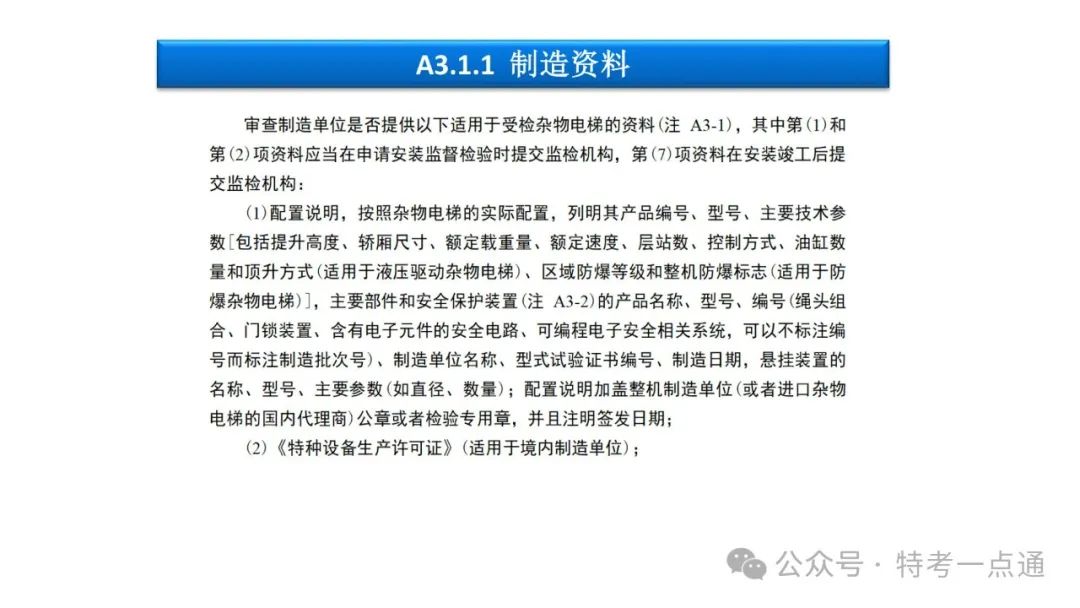 A3.1.1 制造资料

审查制造单位是否提供以下适用于受检杂物电梯的资料（注 A3-1），其中第（1）和第（2）项资料应当在申请安装监督检验时提交监检机构，第（7）项资料在安装竣工后提交监检机构：

（1）配置说明，按照杂物电梯的实际配置，列明其产品编号、型号、主要技术参数[包括提升高度、轿厢尺寸、额定载重量、额定速度、层站数、控制方式、油缸数量和顶升方式（适用于液压驱动杂物电梯）、区域防爆等级和整机防爆标志（适用于防爆杂物电梯）]，主要部件和安全保护装置（注 A3-2）的产品名称、型号、编号（绳头组合、门锁装置、含有电子元件的安全电路、可编程电子安全相关系统，可以不标注编号而标注制造批次号）、制造单位名称、型式试验证书编号、制造日期，悬挂装置的名称、型号、主要参数（如直径、数量）；配置说明加盖整机制造单位（或者进口杂物电梯的国内代理商）公章或者检验专用章，并且注明签发日期；

（2）《特种设备生产许可证》（适用于境内制造单位）；

公众号 · 特考一点通